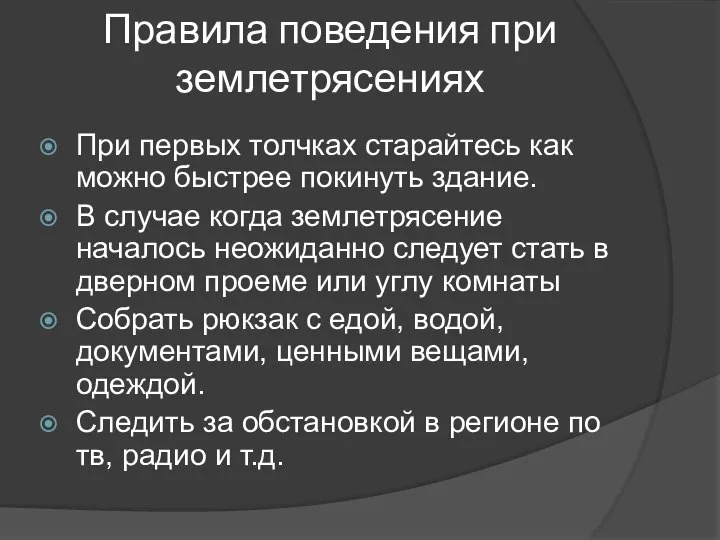 Правила поведения при землетрясениях

При первых толчках старайтесь как можно быстрее покинуть здание.

В случае когда землетрясение началось неожиданно следует стать в дверном проеме или углу комнаты

Собрать рюкзак с едой, водой, документами, ценными вещами, одеждой.

Следить за обстановкой в регионе по тв, радио и т.д.